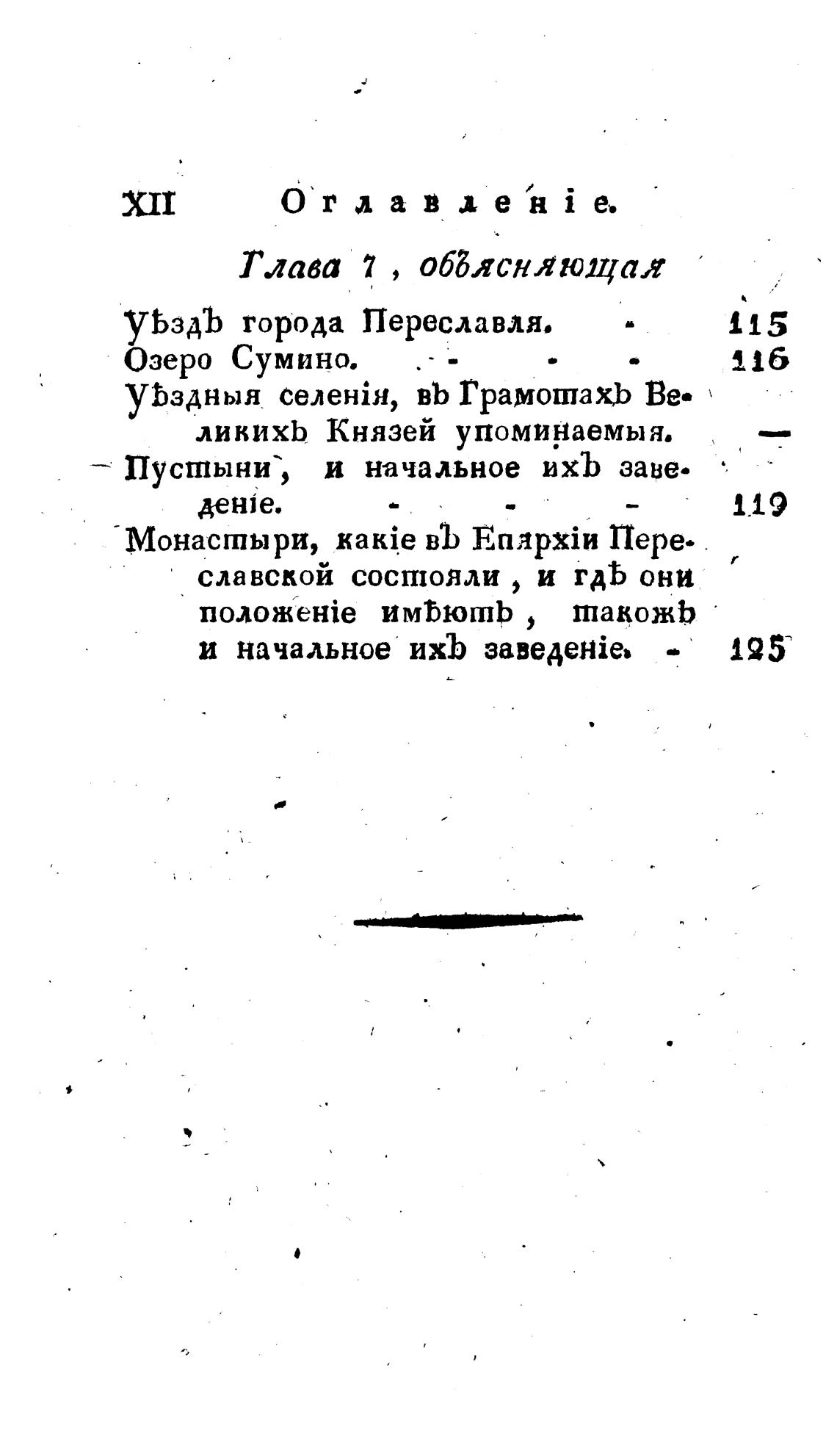 XII Оглавленіе.

Глава 7, объясняющая

Уѣздъ города Переславля. - 115
Озеро Сумино. - - - 116
Уѣздныя селенія, въ Грамотахъ Великихъ Князей упоминаемыя. —
Пустыни, и начальное ихъ заведеніе. - - - 119
Монастыри, какіе въ Епархіи Переславской состояли, и гдѣ они положеніе имѣютъ, такожъ и начальное ихъ заведеніе. - 125